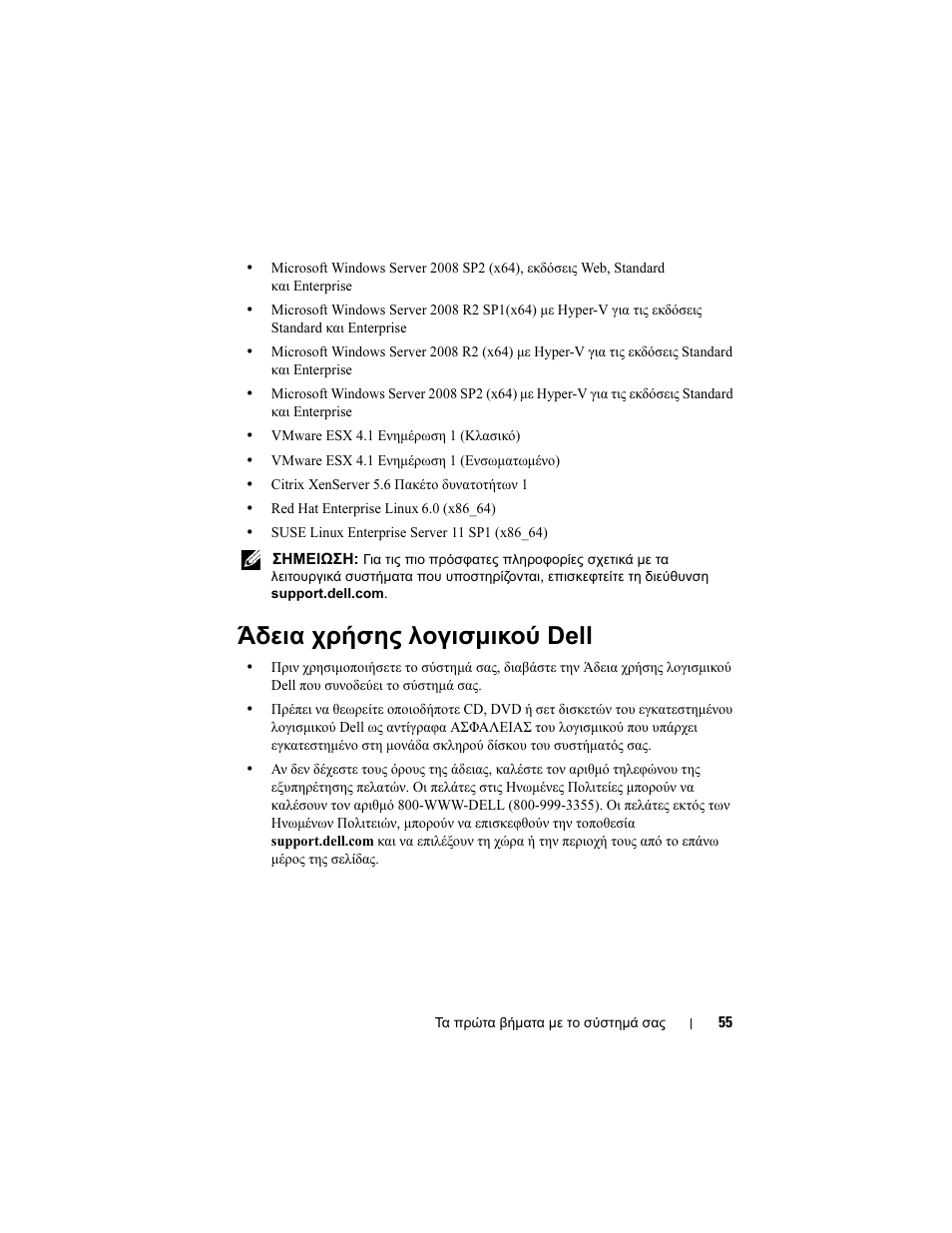 • Microsoft Windows Server 2008 SP2 (x64), εκδόσεις Web, Standard και Enterprise

• Microsoft Windows Server 2008 R2 SP1(x64) με Hyper-V για τις εκδόσεις Standard και Enterprise

• Microsoft Windows Server 2008 R2 (x64) με Hyper-V για τις εκδόσεις Standard και Enterprise

• Microsoft Windows Server 2008 SP2 (x64) με Hyper-V για τις εκδόσεις Standard και Enterprise

• VMware ESX 4.1 Ενημέρωση 1 (Κλασικό)

• VMware ESX 4.1 Ενημέρωση 1 (Ενσωματωμένο)

• Citrix XenServer 5.6 Πακέτο δυνατοτήτων 1

• Red Hat Enterprise Linux 6.0 (x86_64)

• SUSE Linux Enterprise Server 11 SP1 (x86_64)

ΣΗΜΕΙΩΣΗ: Για τις πιο πρόσφατες πληροφορίες σχετικά με τα λειτουργικά συστήματα που υποστηρίζονται, επισκεφτείτε τη διεύθυνση support.dell.com.

Άδεια χρήσης λογισμικού Dell

• Πριν χρησιμοποιήσετε το σύστημά σας, διαβάστε την Άδεια χρήσης λογισμικού Dell που συνοδεύει το σύστημά σας.

• Πρέπει να θεωρείτε οποιοδήποτε CD, DVD ή σετ δισκετών του εγκατεστημένου λογισμικού Dell ως αντίγραφα ΑΣΦΑΛΕΙΑΣ του λογισμικού που υπάρχει εγκατεστημένο στη μονάδα σκληρού δίσκου του συστήματός σας.

• Αν δεν δέχεστε τους όρους της άδειας, καλέστε τον αριθμό τηλεφώνου της εξυπηρέτησης πελατών. Οι πελάτες στις Ηνωμένες Πολιτείες μπορούν να καλέσουν τον αριθμό 800-WWW-DELL (800-999-3355). Οι πελάτες εκτός των Ηνωμένων Πολιτειών, μπορούν να επισκεφθούν την τοποθεσία support.dell.com και να επιλέξουν τη χώρα ή την περιοχή τους από το επάνω μέρος της σελίδας.

Τα πρώτα βήματα με το σύστημά σας | 55